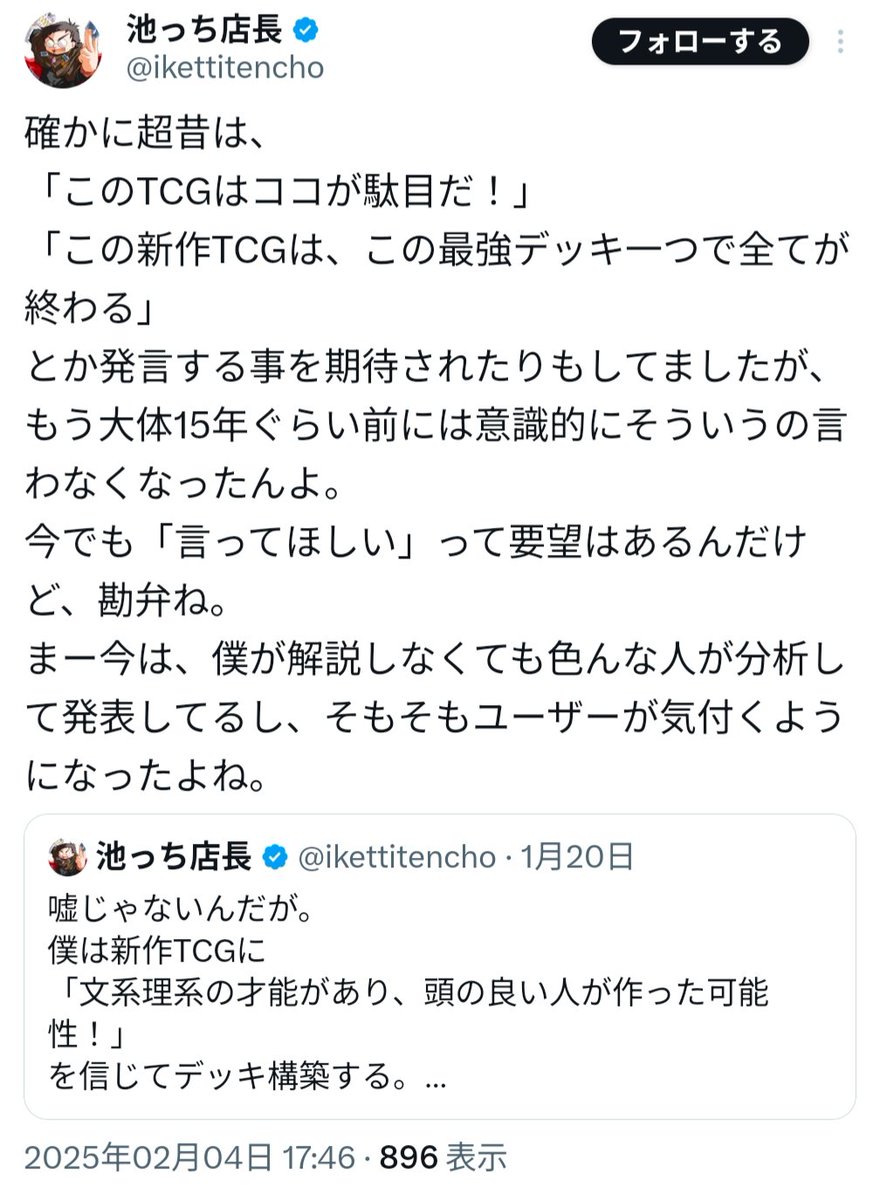 池っち店長
@ikettitencho
フォローする

確かに超昔は、
「このTCGはココが駄目だ！」
「この新作TCGは、この最強デッキ一つで全てが終わる」
とか発言する事を期待されたりもしてましたが、もう大体15年ぐらい前には意識的にそういうの言わなくなったんよ。
今でも「言ってほしい」って要望はあるんだけど、勘弁ね。
まー今は、僕が解説しなくても色んな人が分析して発表してるし、そもそもユーザーが気付くようになったよね。

池っち店長 @ikettitencho · 1月20日
嘘じゃないんだが。
僕は新作TCGに
「文系理系の才能があり、頭の良い人が作った可能性！」
を信じてデッキ構築する。...

2025年02月04日 17:46 · 896 表示